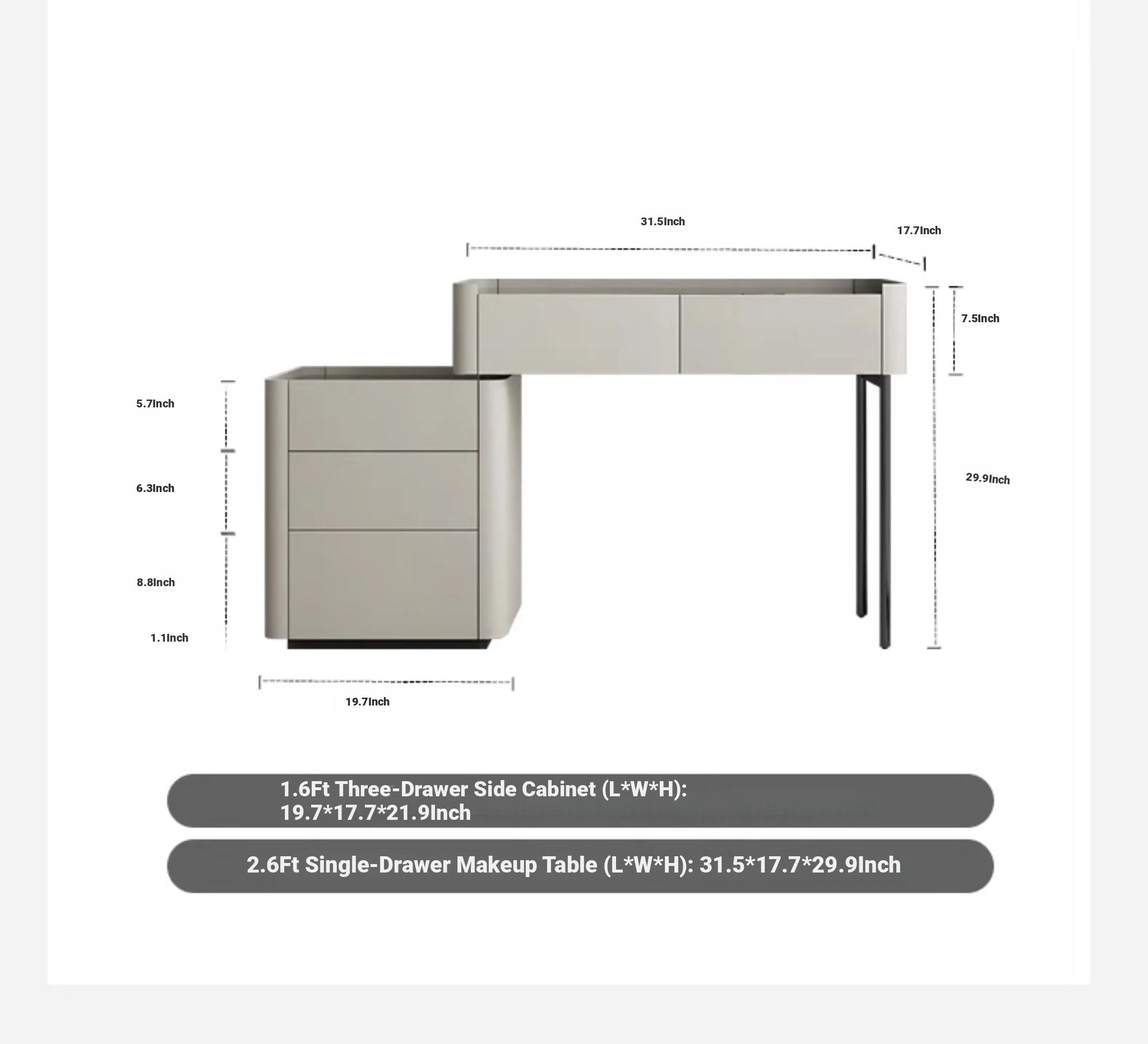 31.5Inch

17.7Inch

7.5Inch

5.7Inch

6.3Inch

29.9Inch

8.8Inch

1.1Inch

19.7Inch

1.6Ft Three-Drawer Side Cabinet (L*W*H): 19.7*17.7*21.9Inch

2.6Ft Single-Drawer Makeup Table (L*W*H): 31.5*17.7*29.9Inch